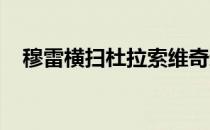 穆雷横扫杜拉索维奇